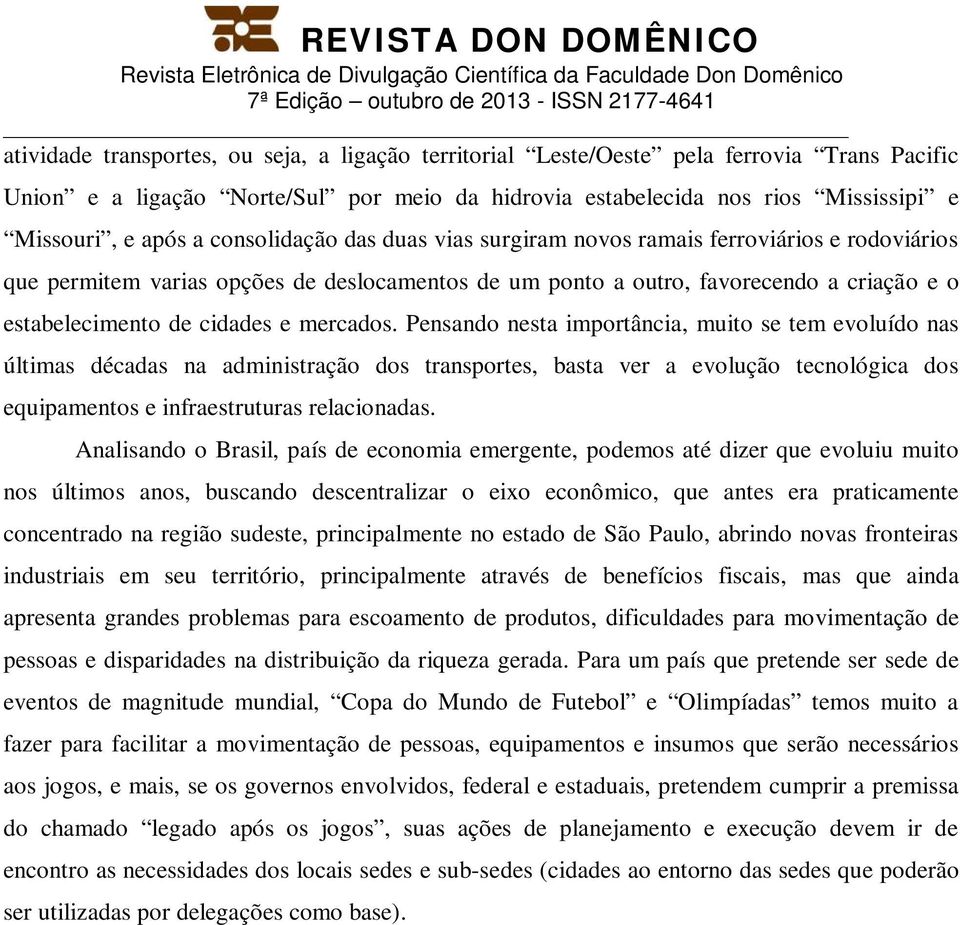 REVISTA DON DOMÊNICO
Revista Eletrônica de Divulgação Científica da Faculdade Don Domênico
7ª Edição – outubro de 2013 - ISSN 2177-4641

atividade transportes, ou seja, a ligação territorial “Leste/Oeste” pela ferrovia “Trans Pacific Union” e a ligação “Norte/Sul” por meio da hidrovia estabelecida nos rios “Mississipi” e “Missouri”, e após a consolidação das duas vias surgiram novos ramais ferroviários e rodoviários que permitem varias opções de deslocamentos de um ponto a outro, favorecendo a criação e o estabelecimento de cidades e mercados. Pensando nesta importância, muito se tem evoluído nas últimas décadas na administração dos transportes, basta ver a evolução tecnológica dos equipamentos e infraestruturas relacionadas.

Analisando o Brasil, país de economia emergente, podemos até dizer que evoluiu muito nos últimos anos, buscando descentralizar o eixo econômico, que antes era praticamente concentrado na região sudeste, principalmente no estado de São Paulo, abrindo novas fronteiras industriais em seu território, principalmente através de benefícios fiscais, mas que ainda apresenta grandes problemas para escoamento de produtos, dificuldades para movimentação de pessoas e disparidades na distribuição da riqueza gerada. Para um país que pretende ser sede de eventos de magnitude mundial, “Copa do Mundo de Futebol” e “Olimpíadas” temos muito a fazer para facilitar a movimentação de pessoas, equipamentos e insumos que serão necessários aos jogos, e mais, se os governos envolvidos, federal e estaduais, pretendem cumprir a premissa do chamado “legado após os jogos”, suas ações de planejamento e execução devem ir de encontro as necessidades dos locais sedes e sub-sedes (cidades ao entorno das sedes que poderão ser utilizadas por delegações como base).